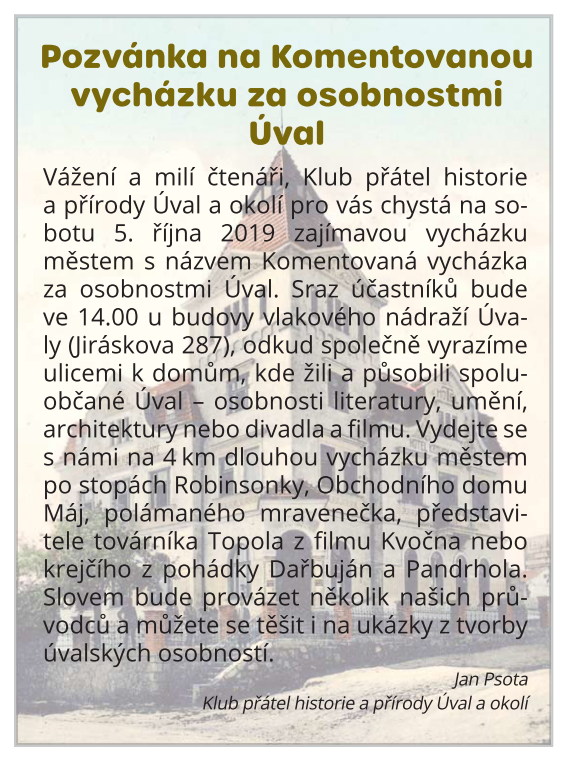 Pozvánka na Komentovanou vycházku za osobnostmi Úval

Vážení a milí čtenáři, Klub přátel historie a přírody Úval a okolí pro vás chystá na sobotu 5. října 2019 zajímavou vycházku městem s názvem Komentovaná vycházka za osobnostmi Úval. Sraz účastníků bude ve 14.00 u budovy vlakového nádraží Úvaly (Jiráskova 287), odkud společně vyrazíme ulicemi k domům, kde žili a působili spoluobčané Úval – osobnosti literatury, umění, architektury nebo divadla a filmu. Vydejte se s námi na 4 km dlouhou vycházku městem po stopách Robinsonky, Obchodního domu Máj, polámaného mravenečka, představitele továrníka Topola z filmu Kvočna nebo krejčího z pohádky Dařbuján a Pandrhola. Slovem bude provázet několik našich průvodců a můžete se těšit i na ukázky z tvorby úvalských osobností.

Jan Psota
Klub přátel historie a přírody Úval a okolí